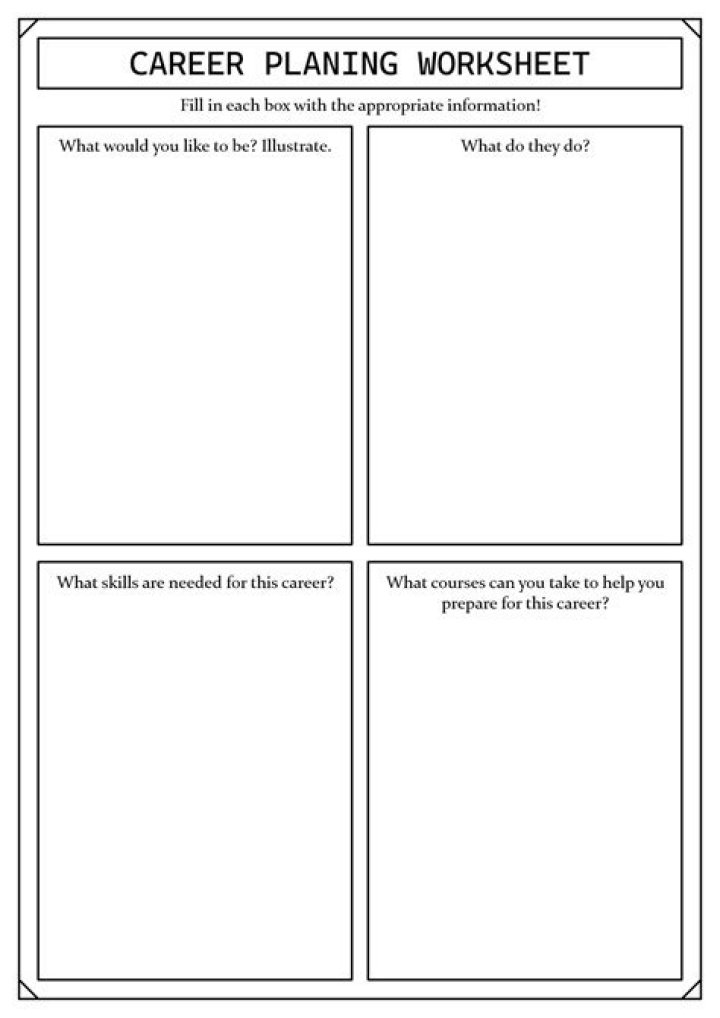 CAREER PLANING WORKSHEET

Fill in each box with the appropriate information!

What would you like to be? Illustrate.

What do they do?

What skills are needed for this career?

What courses can you take to help you prepare for this career?